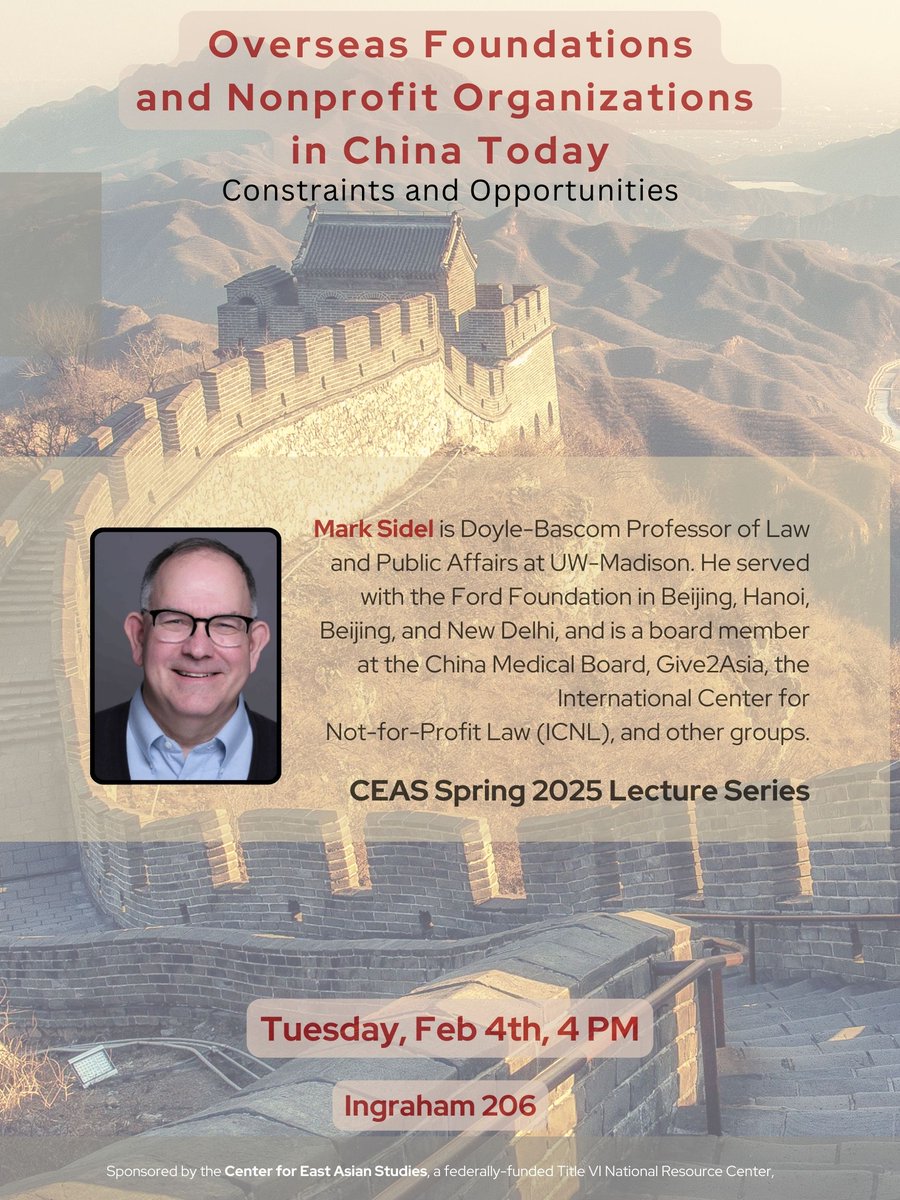 Overseas Foundations and Nonprofit Organizations in China Today

Constraints and Opportunities

Mark Sidel is Doyle-Bascom Professor of Law and Public Affairs at UW-Madison. He served with the Ford Foundation in Beijing, Hanoi, Beijing, and New Delhi, and is a board member at the China Medical Board, Give2Asia, the International Center for Not-for-Profit Law (ICNL), and other groups.

CEAS Spring 2025 Lecture Series

Tuesday, Feb 4th, 4 PM

Ingraham 206

Sponsored by the Center for East Asian Studies, a federally-funded Title VI National Resource Center,